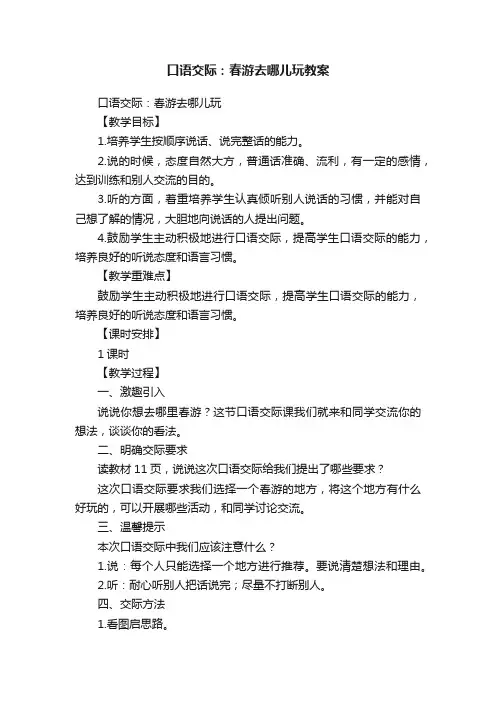 口语交际：春游去哪儿玩教案

口语交际：春游去哪儿玩

【教学目标】

1.培养学生按顺序说话、说完整话的能力。

2.说的时候，态度自然大方，普通话准确、流利，有一定的感情，达到训练和别人交流的目的。

3.听的方面，着重培养学生认真倾听别人说话的习惯，并能对自己想了解的情况，大胆地向说话的人提出问题。

4.鼓励学生主动积极地进行口语交际，提高学生口语交际的能力，培养良好的听说态度和语言习惯。

【教学重难点】

鼓励学生主动积极地进行口语交际，提高学生口语交际的能力，培养良好的听说态度和语言习惯。

【课时安排】

1 课时

【教学过程】

一、激趣引入

说说你想去哪里春游？这节口语交际课我们就来和同学交流你的想法，谈谈你的看法。

二、明确交际要求

读教材 11 页，说说这次口语交际给我们提出了哪些要求？

这次口语交际要求我们选择一个春游的地方，将这个地方有什么好玩的，可以开展哪些活动，和同学讨论交流。

三、温馨提示

本次口语交际中我们应该注意什么？

1.说：每个人只能选择一个地方进行推荐。要说清楚想法和理由。

2.听：耐心听别人把话说完；尽量不打断别人。

四、交际方法

1.看图启思路。